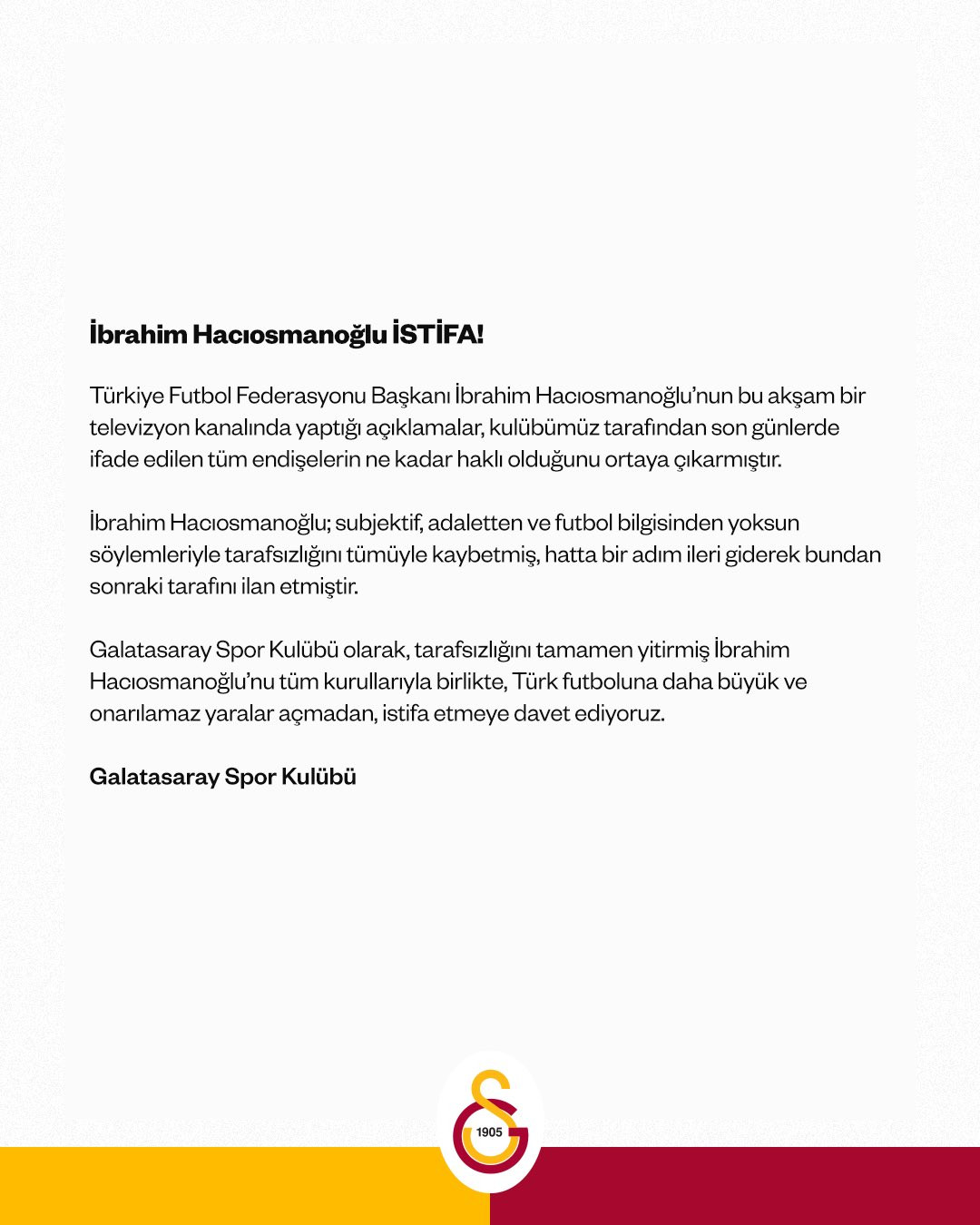 İbrahim Hacıosmanoğlu İSTİFA!

Türkiye Futbol Federasyonu Başkanı İbrahim Hacıosmanoğlu'nun bu akşam bir televizyon kanalında yaptığı açıklamalar, kulübümüz tarafından son günlerde ifade edilen tüm endişelerin ne kadar haklı olduğunu ortaya çıkarmıştır.

İbrahim Hacıosmanoğlu; subjektif, adaletten ve futbol bilgisinden yoksun söylemleriyle tarafsızlığını tümüyle kaybetmiş, hatta bir adım ileri giderek bundan sonraki tarafını ilan etmiştir.

Galatasaray Spor Kulübü olarak, tarafsızlığını tamamen yitirmiş İbrahim Hacıosmanoğlu'nu tüm kurullarıyla birlikte, Türk futboluna daha büyük ve onarılamaz yaralar açmadan, istifa etmeye davet ediyoruz.

Galatasaray Spor Kulübü

1905